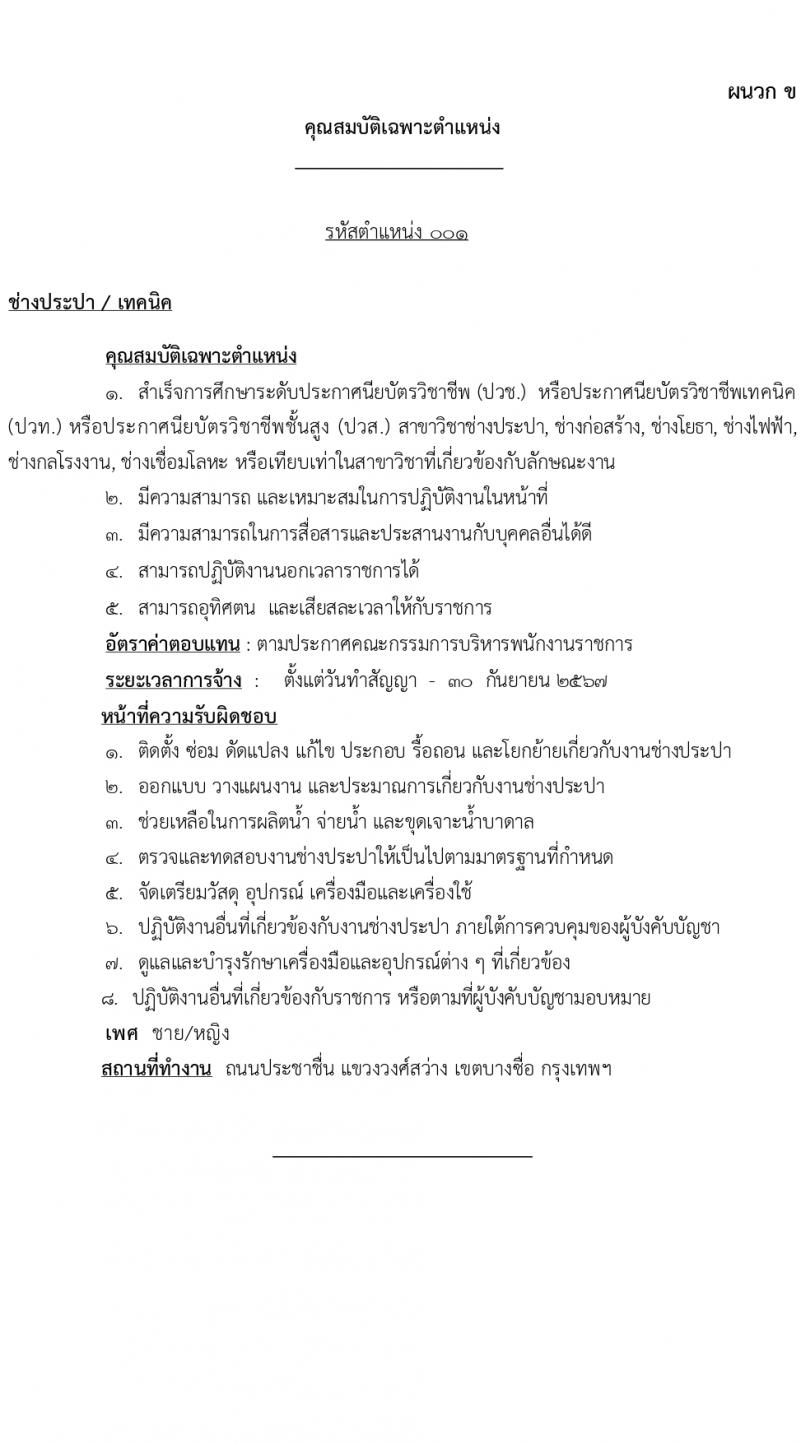 ผนวก ข

คุณสมบัติเฉพาะตำแหน่ง

รหัสตำแหน่ง ๐๐๑

ช่างประปา / เทคนิค

คุณสมบัติเฉพาะตำแหน่ง

๑. สำเร็จการศึกษาระดับประกาศนียบัตรวิชาชีพ (ปวช.) หรือประกาศนียบัตรวิชาชีพเทคนิค (ปวท.) หรือประกาศนียบัตรวิชาชีพชั้นสูง (ปวส.) สาขาวิชาช่างประปา, ช่างก่อสร้าง, ช่างโยธา, ช่างไฟฟ้า, ช่างกลโรงงาน, ช่างเชื่อมโลหะ หรือเทียบเท่าในสาขาวิชาที่เกี่ยวข้องกับลักษณะงาน

๒. มีความสามารถ และเหมาะสมในการปฏิบัติงานในหน้าที่

๓. มีความสามารถในการสื่อสารและประสานงานกับบุคคลอื่นได้ดี

๔. สามารถปฏิบัติงานนอกเวลาราชการได้

๕. สามารถอุทิศตน และเสียสละเวลาให้กับราชการ

อัตราค่าตอบแทน : ตามประกาศคณะกรรมการบริหารพนักงานราชการ

ระยะเวลาการจ้าง : ตั้งแต่วันทำสัญญา - ๓๐ กันยายน ๒๕๖๗

หน้าที่ความรับผิดชอบ

๑. ติดตั้ง ซ่อม ดัดแปลง แก้ไข ประกอบ รื้อถอน และโยกย้ายเกี่ยวกับงานช่างประปา

๒. ออกแบบ วางแผนงาน และประมาณการเกี่ยวกับงานช่างประปา

๓. ช่วยเหลือในการผลิตน้ำ จ่ายน้ำ และขุดเจาะน้ำบาดาล

๔. ตรวจและทดสอบงานช่างประปาให้เป็นไปตามมาตรฐานที่กำหนด

๕. จัดเตรียมวัสดุ อุปกรณ์ เครื่องมือและเครื่องใช้

๖. ปฏิบัติงานอื่นที่เกี่ยวข้องกับงานช่างประปา ภายใต้การควบคุมของผู้บังคับบัญชา

๗. ดูแลและบำรุงรักษาเครื่องมือและอุปกรณ์ต่าง ๆ ที่เกี่ยวข้อง

๘. ปฏิบัติงานอื่นที่เกี่ยวข้องกับราชการ หรือตามที่ผู้บังคับบัญชามอบหมาย

เพศ ชาย/หญิง

สถานที่ทำงาน ถนนประชาชื่น แขวงวงศ์สว่าง เขตบางซื่อ กรุงเทพฯ